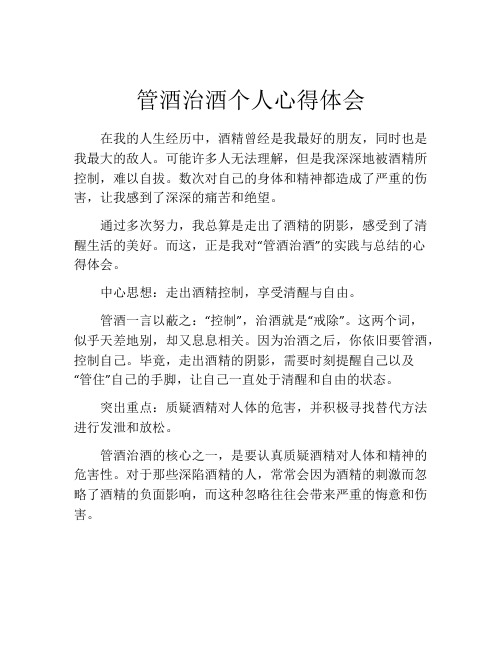 管酒治酒个人心得体会

在我的人生经历中，酒精曾经是我最好的朋友，同时也是我最大的敌人。可能许多人无法理解，但是我深深地被酒精所控制，难以自拔。数次对自己的身体和精神都造成了严重的伤害，让我感到了深深的痛苦和绝望。

通过多次努力，我总算是走出了酒精的阴影，感受到了清醒生活的美好。而这，正是我对“管酒治酒”的实践与总结的心得体会。

中心思想：走出酒精控制，享受清醒与自由。

管酒一言以蔽之：“控制”，治酒就是“戒除”。这两个词，似乎天差地别，却又息息相关。因为治酒之后，你依旧要管酒，控制自己。毕竟，走出酒精的阴影，需要时刻提醒自己以及“管住”自己的手脚，让自己一直处于清醒和自由的状态。

突出重点：质疑酒精对人体的危害，并积极寻找替代方法进行发泄和放松。

管酒治酒的核心之一，是要认真质疑酒精对人体和精神的危害性。对于那些深陷酒精的人，常常会因为酒精的刺激而忽略了酒精的负面影响，而这种忽略往往会带来严重的悔意和伤害。